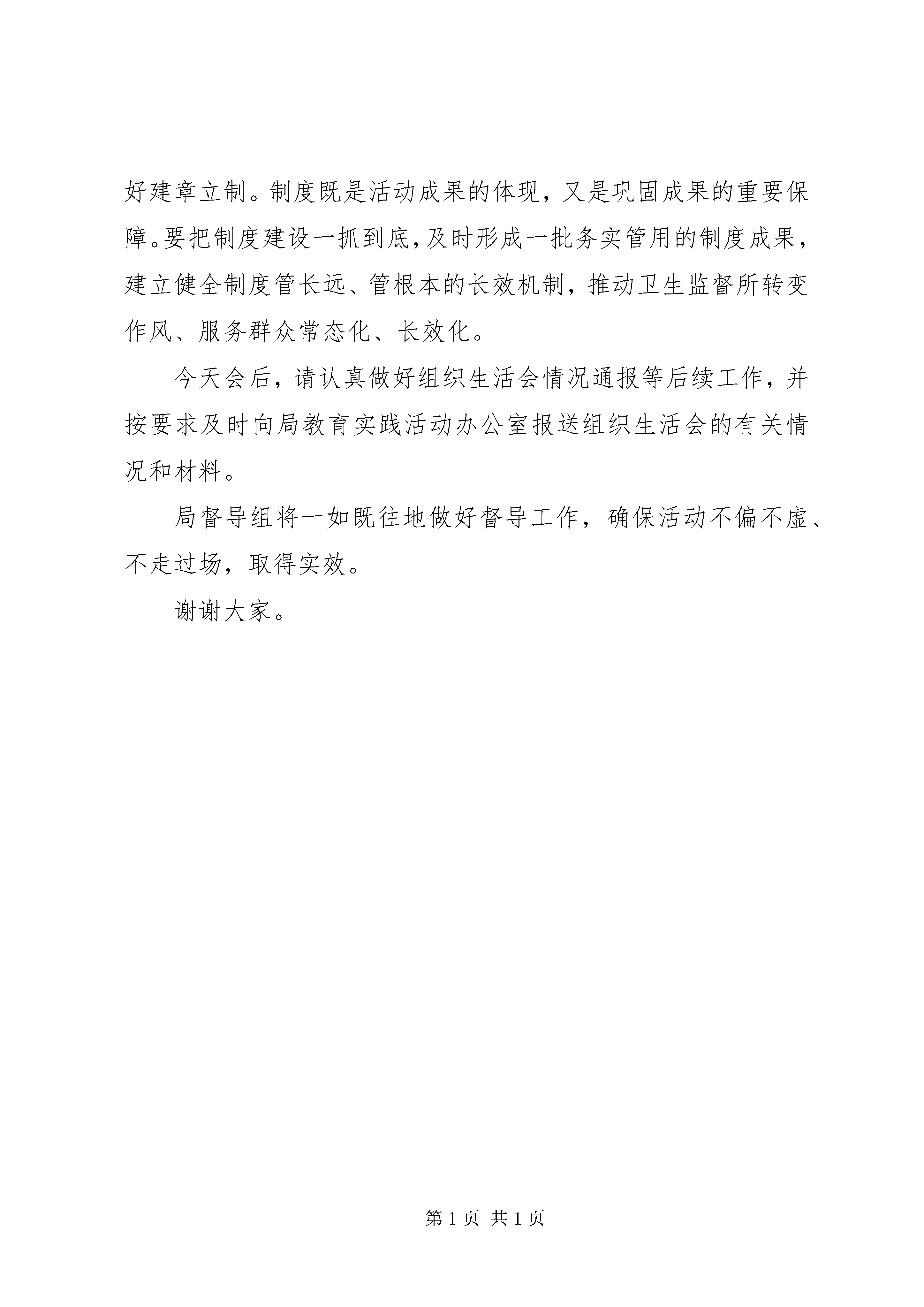 好建章立制。制度既是活动成果的体现，又是巩固成果的重要保障。要把制度建设一抓到底，及时形成一批务实管用的制度成果，建立健全制度管长远、管根本的长效机制，推动卫生监督所转变作风、服务群众常态化、长效化。

今天会后，请认真做好组织生活会情况通报等后续工作，并按要求及时向局教育实践活动办公室报送组织生活会的有关情况和材料。

局督导组将一如既往地做好督导工作，确保活动不偏不虚、不走过场，取得实效。

谢谢大家。

第 1 页 共 1 页